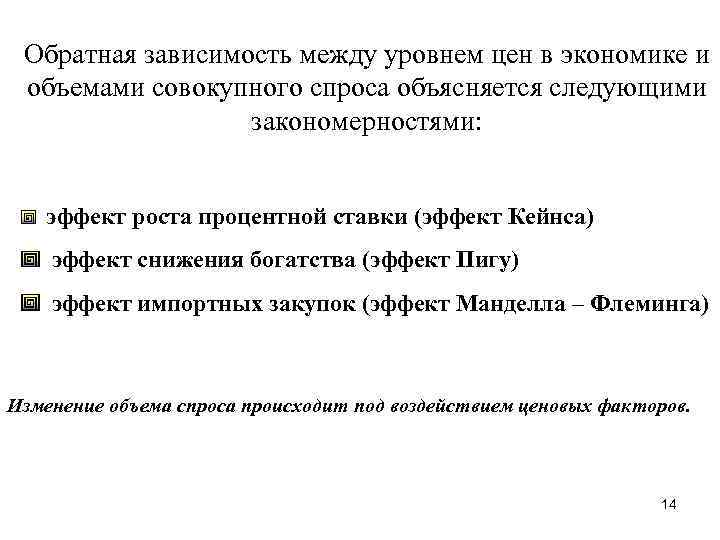 Обратная зависимость между уровнем цен в экономике и объемами совокупного спроса объясняется следующими закономерностями:

эффект роста процентной ставки (эффект Кейнса)

эффект снижения богатства (эффект Пигу)

эффект импортных закупок (эффект Манделла – Флеминга)

Изменение объема спроса происходит под воздействием ценовых факторов.

14